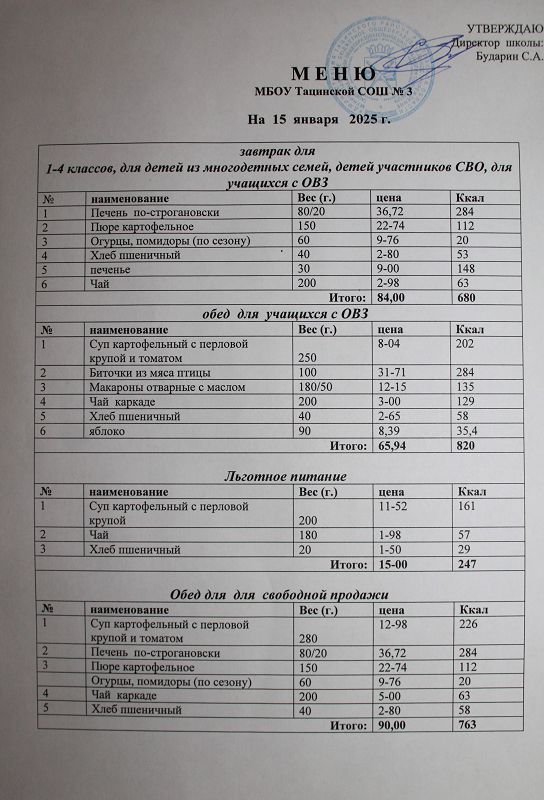 УТВЕРЖДАЮ
Директор школы:
Бударин С.А.

М Е Н Ю
МБОУ Тацинской СОШ № 3

На 15 января 2025 г.

завтрак для
1-4 классов, для детей из многодетных семей, детей участников СВО, для учащихся с ОВЗ

| № | наименование | Вес (г.) | цена | Ккал |
|---|---|---|---|---|
| 1 | Печень по-строгановски | 80/20 | 36,72 | 284 |
| 2 | Пюре картофельное | 150 | 22-74 | 112 |
| 3 | Огурцы, помидоры (по сезону) | 60 | 9-76 | 20 |
| 4 | Хлеб пшеничный | 40 | 2-80 | 53 |
| 5 | печенье | 30 | 9-00 | 148 |
| 6 | Чай | 200 | 2-98 | 63 |
| | | Итого: | 84,00 | 680 |

обед для учащихся с ОВЗ

| № | наименование | Вес (г.) | цена | Ккал |
|---|---|---|---|---|
| 1 | Суп картофельный с перловой крупой и томатом | 250 | 8-04 | 202 |
| 2 | Биточки из мяса птицы | 100 | 31-71 | 284 |
| 3 | Макароны отварные с маслом | 180/50 | 12-15 | 135 |
| 4 | Чай каркаде | 200 | 3-00 | 129 |
| 5 | Хлеб пшеничный | 40 | 2-65 | 58 |
| 6 | яблоко | 90 | 8,39 | 35,4 |
| | | Итого: | 65,94 | 820 |

Льготное питание

| № | наименование | Вес (г.) | цена | Ккал |
|---|---|---|---|---|
| 1 | Суп картофельный с перловой крупой | 200 | 11-52 | 161 |
| 2 | Чай | 180 | 1-98 | 57 |
| 3 | Хлеб пшеничный | 20 | 1-50 | 29 |
| | | Итого: | 15-00 | 247 |

Обед для для свободной продажи

| № | наименование | Вес (г.) | цена | Ккал |
|---|---|---|---|---|
| 1 | Суп картофельный с перловой крупой и томатом | 280 | 12-98 | 226 |
| 2 | Печень по-строгановски | 80/20 | 36,72 | 284 |
| 3 | Пюре картофельное | 150 | 22-74 | 112 |
| | Огурцы, помидоры (по сезону) | 60 | 9-76 | 20 |
| 4 | Чай каркаде | 200 | 5-00 | 63 |
| 5 | Хлеб пшеничный | 40 | 2-80 | 58 |
| | | Итого: | 90,00 | 763 |